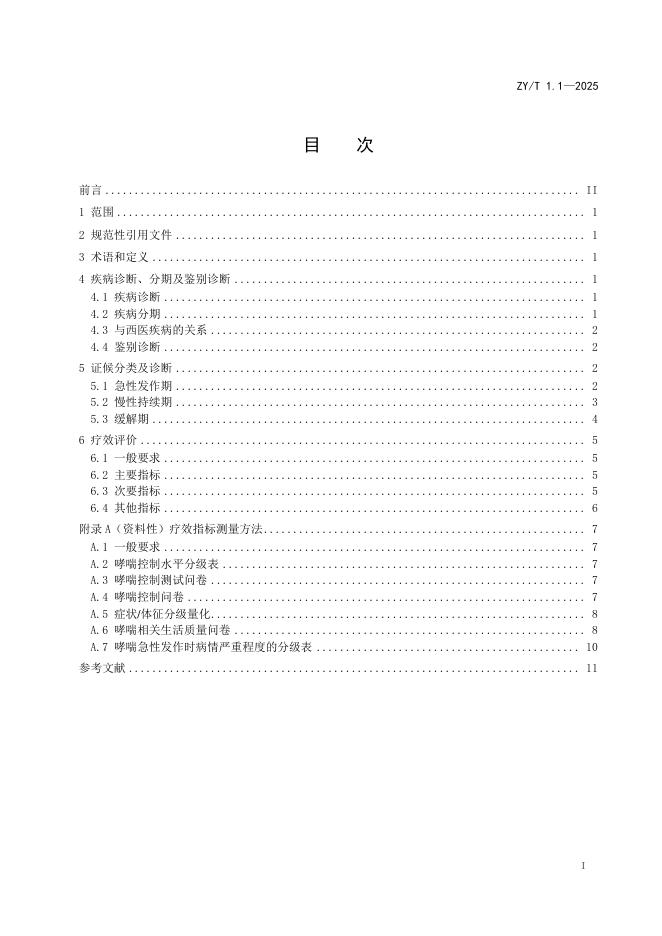 ZY/T 1.1—2025

目　次

前言 .......... II
1 范围 .......... 1
2 规范性引用文件 .......... 1
3 术语和定义 .......... 1
4 疾病诊断、分期及鉴别诊断 .......... 1
4.1 疾病诊断 .......... 1
4.2 疾病分期 .......... 1
4.3 与西医疾病的关系 .......... 2
4.4 鉴别诊断 .......... 2
5 证候分类及诊断 .......... 2
5.1 急性发作期 .......... 2
5.2 慢性持续期 .......... 3
5.3 缓解期 .......... 4
6 疗效评价 .......... 5
6.1 一般要求 .......... 5
6.2 主要指标 .......... 5
6.3 次要指标 .......... 5
6.4 其他指标 .......... 6
附录 A（资料性）疗效指标测量方法 .......... 7
A.1 一般要求 .......... 7
A.2 哮喘控制水平分级表 .......... 7
A.3 哮喘控制测试问卷 .......... 7
A.4 哮喘控制问卷 .......... 7
A.5 症状/体征分级量化 .......... 8
A.6 哮喘相关生活质量问卷 .......... 8
A.7 哮喘急性发作时病情严重程度的分级表 .......... 10
参考文献 .......... 11

I